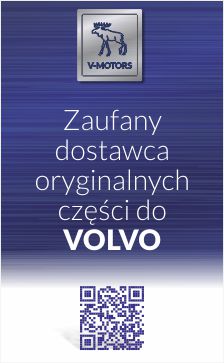 V-MOTORS

Zaufany dostawca oryginalnych części do VOLVO